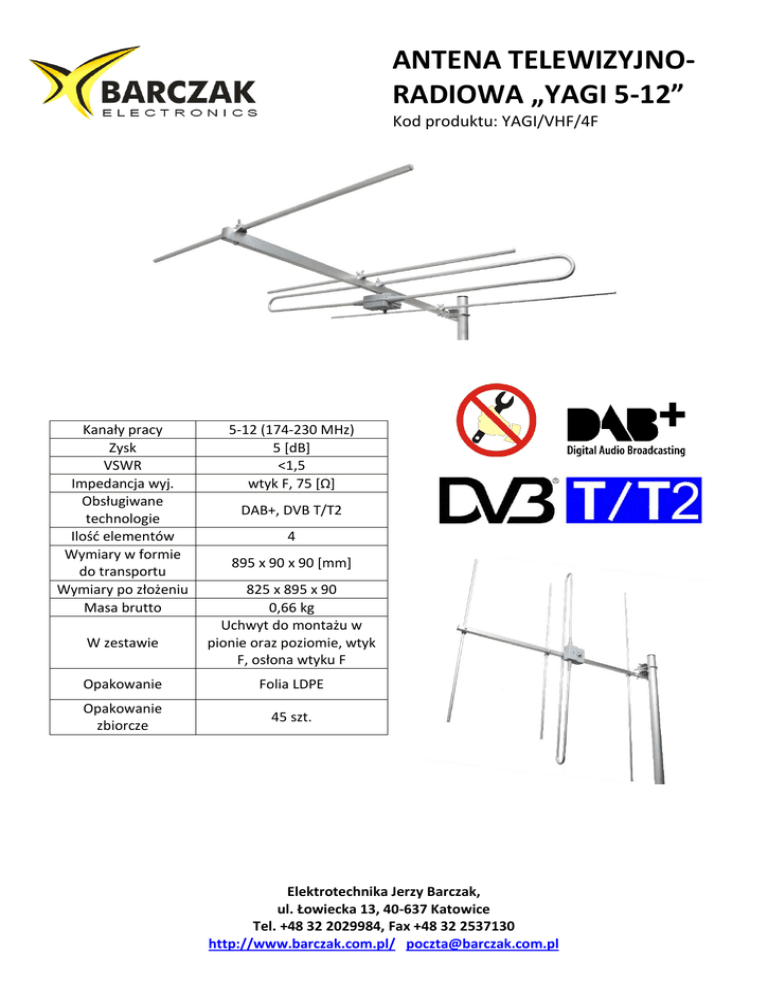 BARCZAK
ELECTRONICS

ANTENA TELEWIZYJNO-RADIOWA „YAGI 5-12”
Kod produktu: YAGI/VHF/4F

| Kanały pracy | 5-12 (174-230 MHz) |
|---|---|
| Zysk | 5 [dB] |
| VSWR | <1,5 |
| Impedancja wyj. | wtyk F, 75 [Ω] |
| Obsługiwane technologie | DAB+, DVB T/T2 |
| Ilość elementów | 4 |
| Wymiary w formie do transportu | 895 x 90 x 90 [mm] |
| Wymiary po złożeniu | 825 x 895 x 90 |
| Masa brutto | 0,66 kg |
| W zestawie | Uchwyt do montażu w pionie oraz poziomie, wtyk F, osłona wtyku F |
| Opakowanie | Folia LDPE |
| Opakowanie zbiorcze | 45 szt. |

DAB+
Digital Audio Broadcasting

DVB T/T2

Elektrotechnika Jerzy Barczak,
ul. Łowiecka 13, 40-637 Katowice
Tel. +48 32 2029984, Fax +48 32 2537130
http://www.barczak.com.pl/ poczta@barczak.com.pl